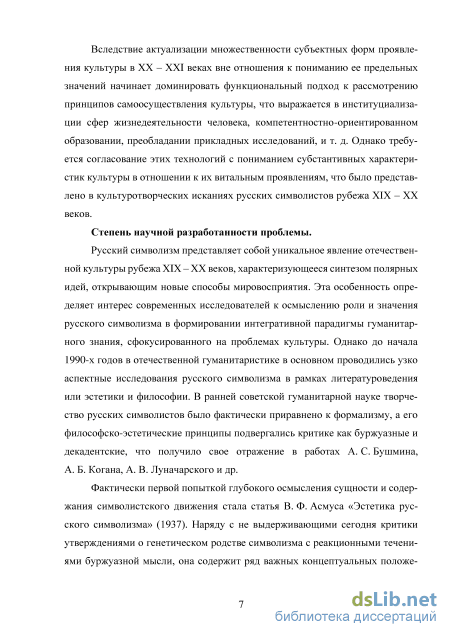 Вследствие актуализации множественности субъектных форм проявления культуры в XX – XXI веках вне отношения к пониманию ее предельных значений начинает доминировать функциональный подход к рассмотрению принципов самоосуществления культуры, что выражается в институциализации сфер жизнедеятельности человека, компетентностно-ориентированном образовании, преобладании прикладных исследований, и т. д. Однако требуется согласование этих технологий с пониманием субстантивных характеристик культуры в отношении к их витальным проявлениям, что было представлено в культуротворческих исканиях русских символистов рубежа XIX – XX веков.

Степень научной разработанности проблемы.

Русский символизм представляет собой уникальное явление отечественной культуры рубежа XIX – XX веков, характеризующееся синтезом полярных идей, открывающим новые способы мировосприятия. Эта особенность определяет интерес современных исследователей к осмыслению роли и значения русского символизма в формировании интегративной парадигмы гуманитарного знания, сфокусированного на проблемах культуры. Однако до начала 1990-х годов в отечественной гуманитаристике в основном проводились узко аспектные исследования русского символизма в рамках литературоведения или эстетики и философии. В ранней советской гуманитарной науке творчество русских символистов было фактически приравнено к формализму, а его философско-эстетические принципы подвергались критике как буржуазные и декадентские, что получило свое отражение в работах А. С. Бушмина, А. Б. Когана, А. В. Луначарского и др.

Фактически первой попыткой глубокого осмысления сущности и содержания символистского движения стала статья В. Ф. Асмуса «Эстетика русского символизма» (1937). Наряду с не выдерживающими сегодня критики утверждениями о генетическом родстве символизма с реакционными течениями буржуазной мысли, она содержит ряд важных концептуальных положе-

7

dsLib.net
библиотека диссертаций